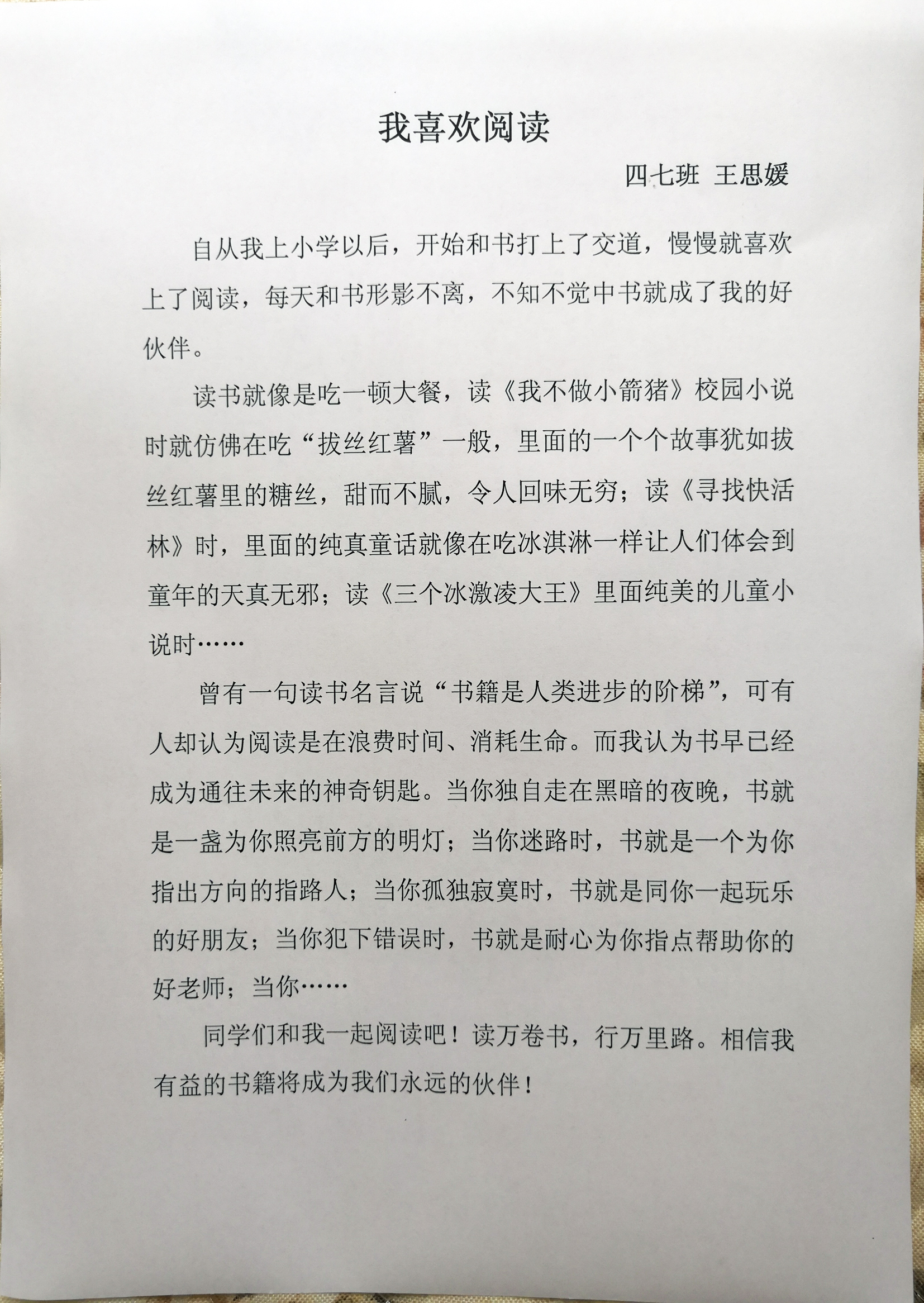 我喜欢阅读

四七班 王思媛

自从我上小学以后，开始和书打上了交道，慢慢就喜欢上了阅读，每天和书形影不离，不知不觉中书就成了我的好伙伴。

读书就像是吃一顿大餐，读《我不做小箭猪》校园小说时就仿佛在吃“拔丝红薯”一般，里面的一个个故事犹如拔丝红薯里的糖丝，甜而不腻，令人回味无穷；读《寻找快活林》时，里面的纯真童话就像在吃冰淇淋一样让人们体会到童年的天真无邪；读《三个冰激凌大王》里面纯美的儿童小说时……

曾有一句读书名言说“书籍是人类进步的阶梯”，可有人却认为阅读是在浪费时间、消耗生命。而我认为书早已经成为通往未来的神奇钥匙。当你独自走在黑暗的夜晚，书就是一盏为你照亮前方的明灯；当你迷路时，书就是一个为你指出方向的指路人；当你孤独寂寞时，书就是同你一起玩乐的好朋友；当你犯下错误时，书就是耐心为你指点帮助你的好老师；当你……

同学们和我一起阅读吧！读万卷书，行万里路。相信我有益的书籍将成为我们永远的伙伴！